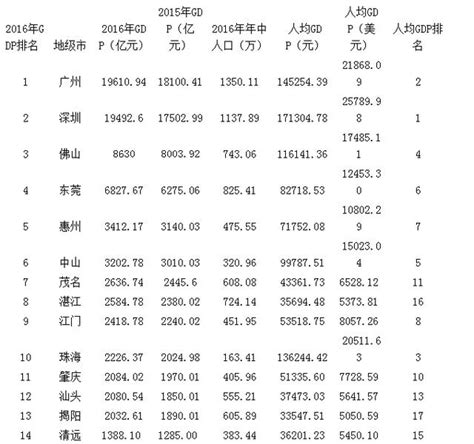 | 2016年GDP排名 | 地级市 | 2016年GDP（亿元） | 2015年GDP（亿元） | 2016年年中人口（万） | 人均GDP（元） | 人均GDP（美元） | 人均GDP排名 |
|---|---|---|---|---|---|---|---|
| 1 | 广州 | 19610.94 | 18100.41 | 1350.11 | 145254.39 | 21868.09 | 2 |
| 2 | 深圳 | 19492.6 | 17502.99 | 1137.89 | 171304.78 | 25789.98 | 1 |
| 3 | 佛山 | 8630 | 8003.92 | 743.06 | 116141.36 | 17485.11 | 4 |
| 4 | 东莞 | 6827.67 | 6275.06 | 825.41 | 82718.53 | 12453.30 | 6 |
| 5 | 惠州 | 3412.17 | 3140.03 | 475.55 | 71752.08 | 10802.29 | 7 |
| 6 | 中山 | 3202.78 | 3010.03 | 320.96 | 99787.51 | 15023.04 | 5 |
| 7 | 茂名 | 2636.74 | 2445.6 | 608.08 | 43361.73 | 6528.12 | 11 |
| 8 | 湛江 | 2584.78 | 2380.02 | 724.14 | 35694.48 | 5373.81 | 16 |
| 9 | 江门 | 2418.78 | 2240.02 | 451.95 | 53518.75 | 8057.26 | 8 |
| 10 | 珠海 | 2226.37 | 2024.98 | 163.41 | 136244.42 | 20511.63 | 3 |
| 11 | 肇庆 | 2084.02 | 1970.01 | 405.96 | 51335.60 | 7728.59 | 10 |
| 12 | 汕头 | 2080.54 | 1850.01 | 555.21 | 37473.03 | 5641.57 | 13 |
| 13 | 揭阳 | 2032.61 | 1890.01 | 605.89 | 33547.51 | 5050.59 | 17 |
| 14 | 清远 | 1388.10 | 1285.00 | 383.44 | 36201.23 | 5450.10 | 15 |